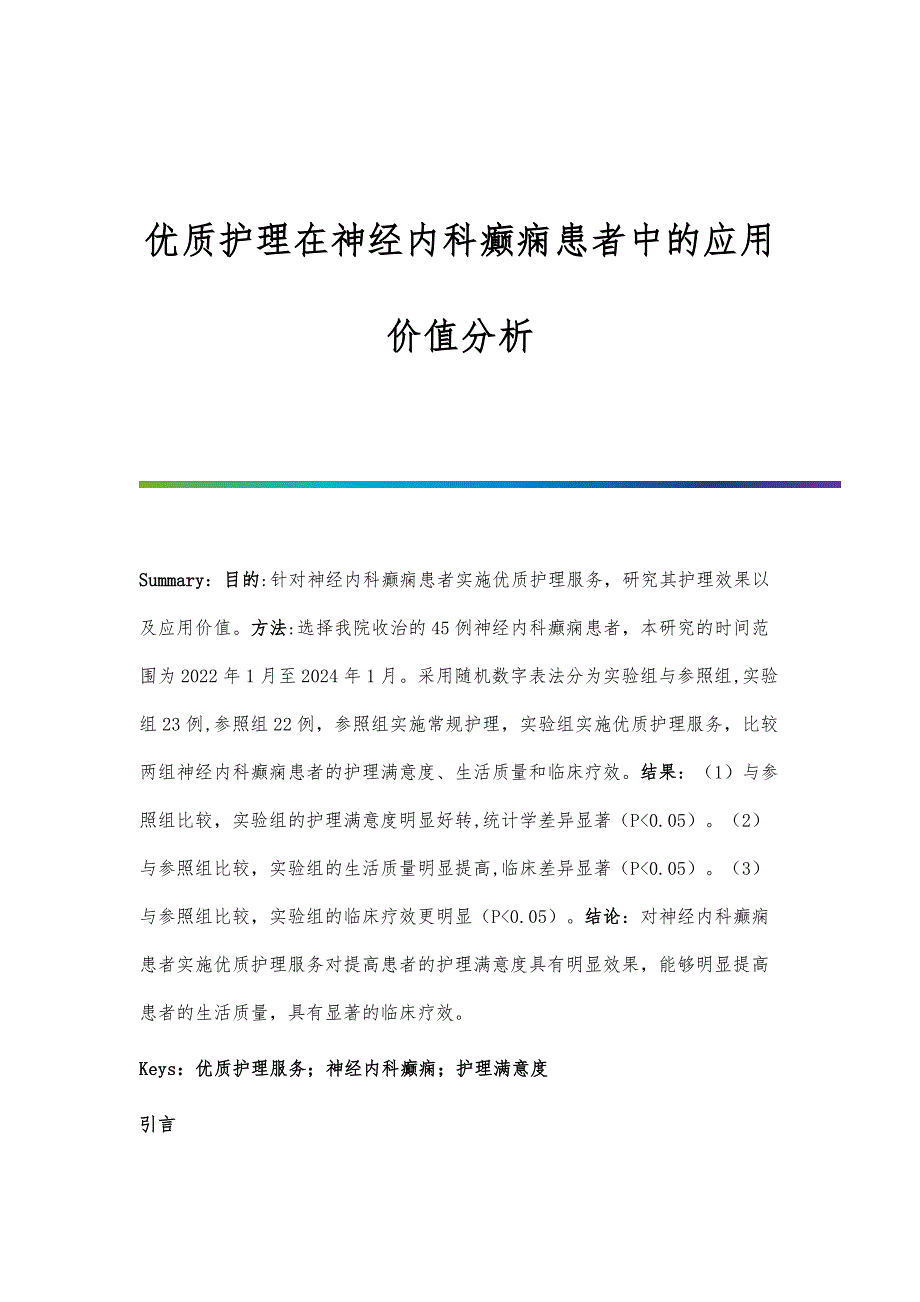 优质护理在神经内科癫痫患者中的应用价值分析

Summary：目的:针对神经内科癫痫患者实施优质护理服务，研究其护理效果以及应用价值。方法:选择我院收治的45例神经内科癫痫患者，本研究的时间范围为2022年1月至2024年1月。采用随机数字表法分为实验组与参照组,实验组23例,参照组22例，参照组实施常规护理，实验组实施优质护理服务，比较两组神经内科癫痫患者的护理满意度、生活质量和临床疗效。结果：（1）与参照组比较，实验组的护理满意度明显好转,统计学差异显著（P<0.05）。（2）与参照组比较，实验组的生活质量明显提高,临床差异显著（P<0.05）。（3）与参照组比较，实验组的临床疗效更明显（P<0.05）。结论：对神经内科癫痫患者实施优质护理服务对提高患者的护理满意度具有明显效果，能够明显提高患者的生活质量，具有显著的临床疗效。

Keys：优质护理服务；神经内科癫痫；护理满意度

引言